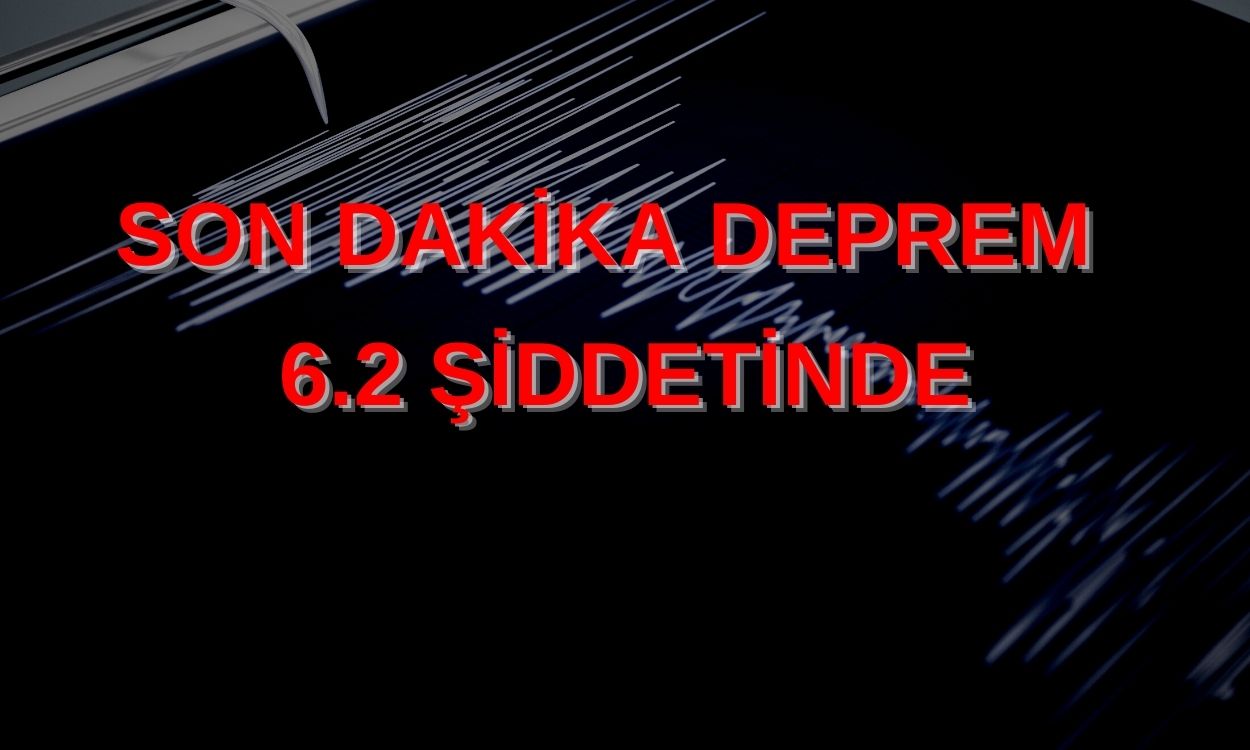 SON DAKİKA DEPREM
6.2 ŞİDDETİNDE